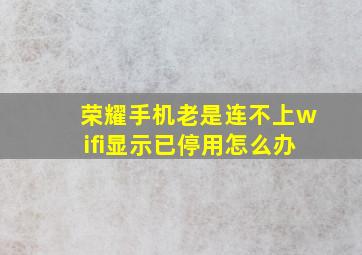 荣耀手机老是连不上wifi显示已停用怎么办